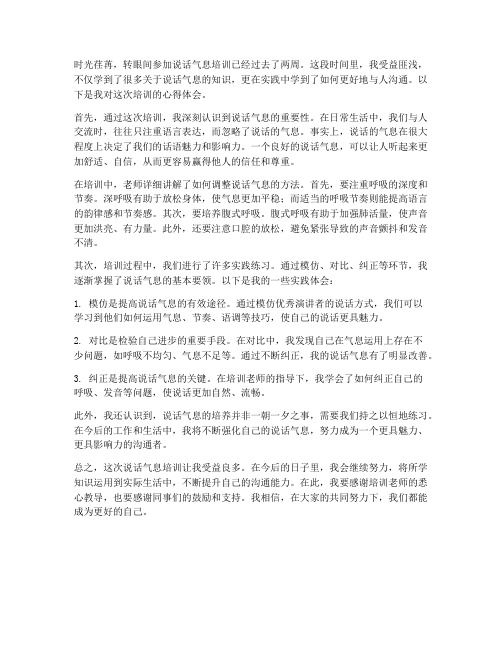 时光荏苒，转眼间参加说话气息培训已经过去了两周。这段时间里，我受益匪浅，不仅学到了很多关于说话气息的知识，更在实践中学到了如何更好地与人沟通。以下是我对这次培训的心得体会。

首先，通过这次培训，我深刻认识到说话气息的重要性。在日常生活中，我们与人交流时，往往只注重语言表达，而忽略了说话的气息。事实上，说话的气息在很大程度上决定了我们的话语魅力和影响力。一个良好的说话气息，可以让人听起来更加舒适、自信，从而更容易赢得他人的信任和尊重。

在培训中，老师详细讲解了如何调整说话气息的方法。首先，要注重呼吸的深度和节奏。深呼吸有助于放松身体，使气息更加平稳；而适当的呼吸节奏则能提高语言的韵律感和节奏感。其次，要培养腹式呼吸。腹式呼吸有助于加强肺活量，使声音更加洪亮、有力量。此外，还要注意口腔的放松，避免紧张导致的声音颤抖和发音不清。

其次，培训过程中，我们进行了许多实践练习。通过模仿、对比、纠正等环节，我逐渐掌握了说话气息的基本要领。以下是我的一些实践体会：

1. 模仿是提高说话气息的有效途径。通过模仿优秀演讲者的说话方式，我们可以学习到他们如何运用气息、节奏、语调等技巧，使自己的说话更具魅力。

2. 对比是检验自己进步的重要手段。在对比中，我发现自己在气息运用上存在不少问题，如呼吸不均匀、气息不足等。通过不断纠正，我的说话气息有了明显改善。

3. 纠正是提高说话气息的关键。在培训老师的指导下，我学会了如何纠正自己的呼吸、发音等问题，使说话更加自然、流畅。

此外，我还认识到，说话气息的培养并非一朝一夕之事，需要我们持之以恒地练习。在今后的工作和生活中，我将不断强化自己的说话气息，努力成为一个更具魅力、更具影响力的沟通者。

总之，这次说话气息培训让我受益良多。在今后的日子里，我会继续努力，将所学知识运用到实际生活中，不断提升自己的沟通能力。在此，我要感谢培训老师的悉心教导，也要感谢同事们的鼓励和支持。我相信，在大家的共同努力下，我们都能成为更好的自己。